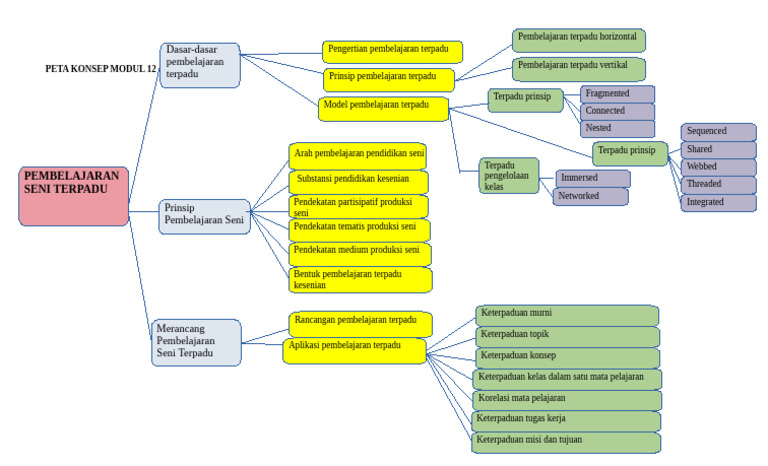 PETA KONSEP MODUL 12

PEMBELAJARAN SENI TERPADU

Dasar-dasar pembelajaran terpadu

Pengertian pembelajaran terpadu

Prinsip pembelajaran terpadu

Pembelajaran terpadu horizontal

Pembelajaran terpadu vertikal

Model pembelajaran terpadu

Terpadu prinsip

Fragmented

Connected

Nested

Terpadu prinsip

Sequenced

Shared

Webbed

Threaded

Integrated

Terpadu pengelolaan kelas

Immersed

Networked

Prinsip Pembelajaran Seni

Arah pembelajaran pendidikan seni

Substansi pendidikan kesenian

Pendekatan partisipatif produksi seni

Pendekatan tematis produksi seni

Pendekatan medium produksi seni

Bentuk pembelajaran terpadu kesenian

Merancang Pembelajaran Seni Terpadu

Rancangan pembelajaran terpadu

Aplikasi pembelajaran terpadu

Keterpaduan murni

Keterpaduan topik

Keterpaduan konsep

Keterpaduan kelas dalam satu mata pelajaran

Korelasi mata pelajaran

Keterpaduan tugas kerja

Keterpaduan misi dan tujuan